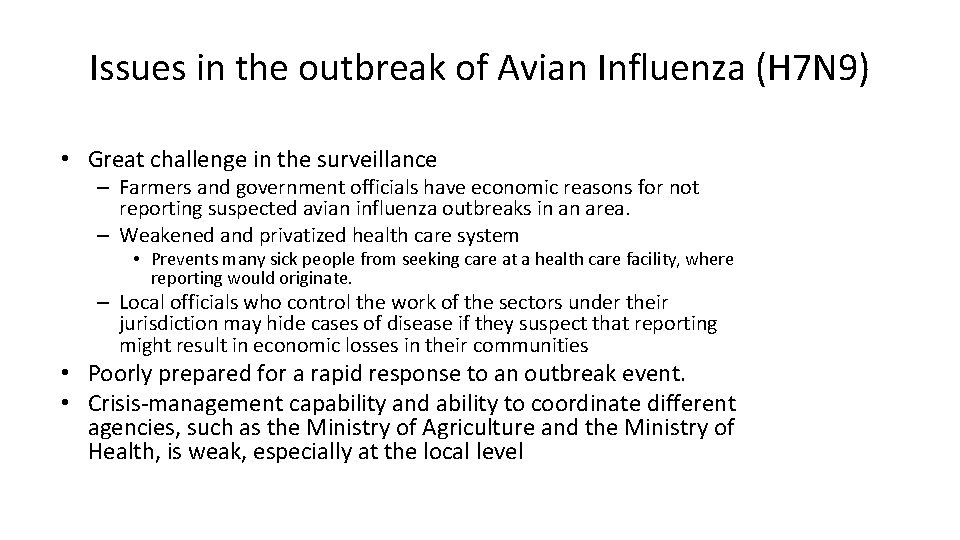 Issues in the outbreak of Avian Influenza (H7N9)

• Great challenge in the surveillance
– Farmers and government officials have economic reasons for not reporting suspected avian influenza outbreaks in an area.
– Weakened and privatized health care system
• Prevents many sick people from seeking care at a health care facility, where reporting would originate.
– Local officials who control the work of the sectors under their jurisdiction may hide cases of disease if they suspect that reporting might result in economic losses in their communities
• Poorly prepared for a rapid response to an outbreak event.
• Crisis-management capability and ability to coordinate different agencies, such as the Ministry of Agriculture and the Ministry of Health, is weak, especially at the local level